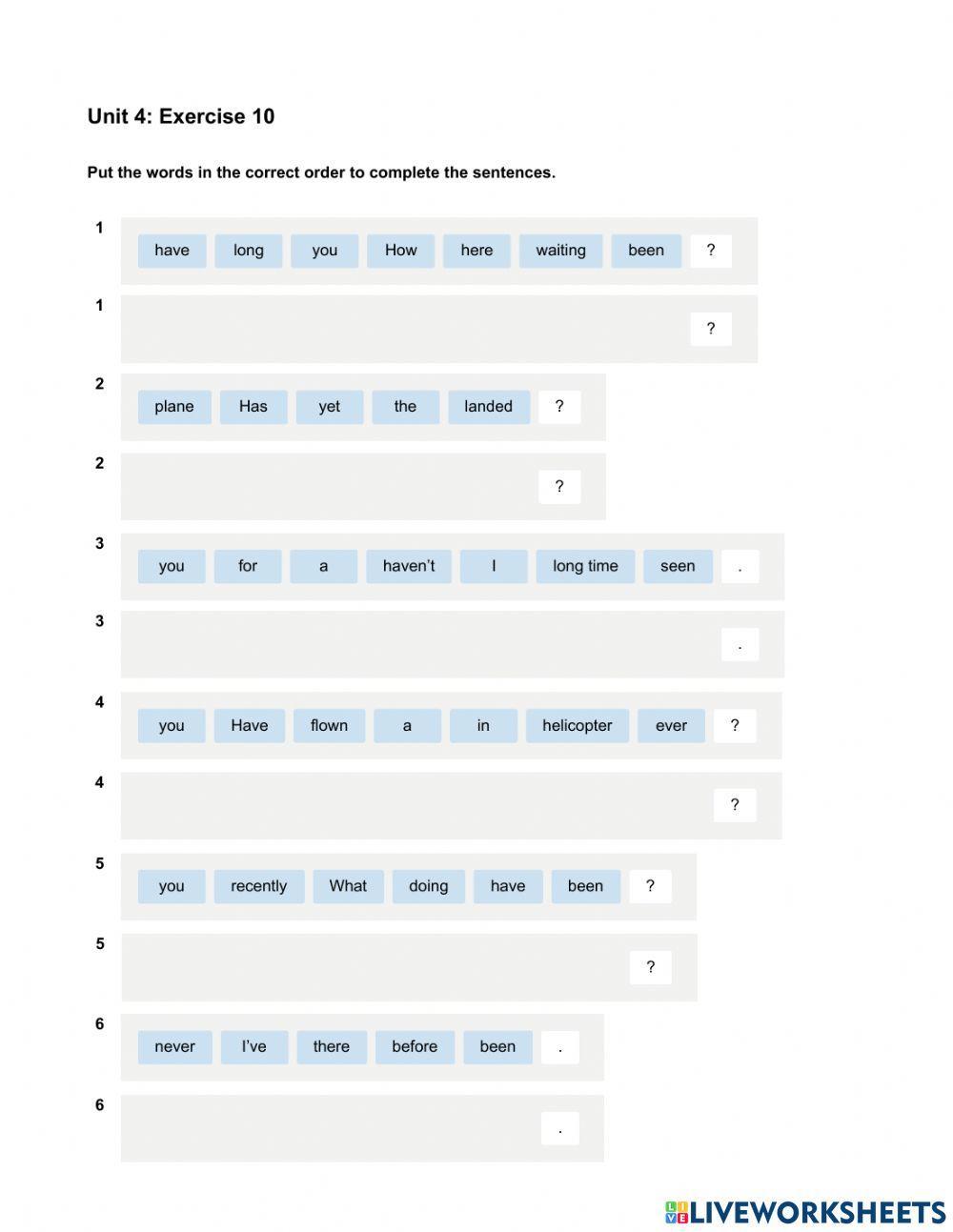 Unit 4: Exercise 10

Put the words in the correct order to complete the sentences.

1 have long you How here waiting been ?

1 ?

2 plane Has yet the landed ?

2 ?

3 you for a haven't I long time seen .

3 .

4 you Have flown a in helicopter ever ?

4 ?

5 you recently What doing have been ?

5 ?

6 never I've there before been .

6 .

LIVEWORKSHEETS